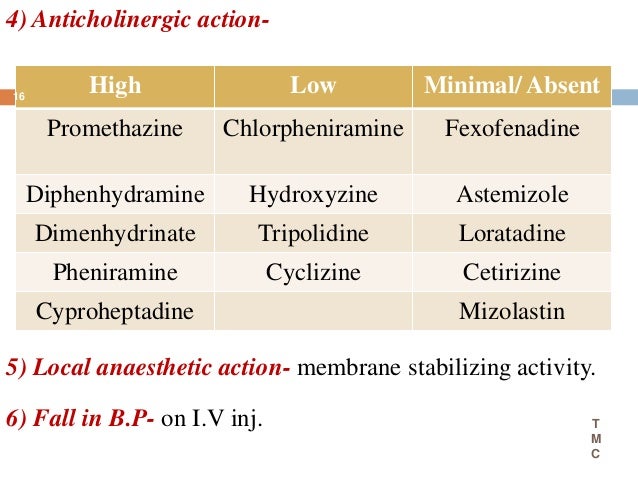 4) Anticholinergic action-

16

| High | Low | Minimal/ Absent |
|---|---|---|
| Promethazine | Chlorpheniramine | Fexofenadine |
| Diphenhydramine | Hydroxyzine | Astemizole |
| Dimenhydrinate | Tripolidine | Loratadine |
| Pheniramine | Cyclizine | Cetirizine |
| Cyproheptadine | | Mizolastin |

5) Local anaesthetic action- membrane stabilizing activity.

6) Fall in B.P- on I.V inj.

T
M
C